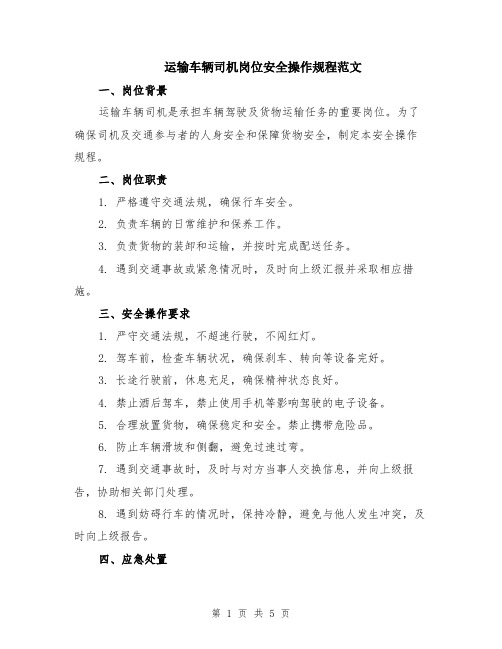 运输车辆司机岗位安全操作规程范文

一、岗位背景

运输车辆司机是承担车辆驾驶及货物运输任务的重要岗位。为了确保司机及交通参与者的人身安全和保障货物安全，制定本安全操作规程。

二、岗位职责

1. 严格遵守交通法规，确保行车安全。

2. 负责车辆的日常维护和保养工作。

3. 负责货物的装卸和运输，并按时完成配送任务。

4. 遇到交通事故或紧急情况时，及时向上级汇报并采取相应措施。

三、安全操作要求

1. 严守交通法规，不超速行驶，不闯红灯。

2. 驾车前，检查车辆状况，确保刹车、转向等设备完好。

3. 长途行驶前，休息充足，确保精神状态良好。

4. 禁止酒后驾车，禁止使用手机等影响驾驶的电子设备。

5. 合理放置货物，确保稳定和安全。禁止携带危险品。

6. 防止车辆滑坡和侧翻，避免过速过弯。

7. 遇到交通事故时，及时与对方当事人交换信息，并向上级报告，协助相关部门处理。

8. 遇到妨碍行车的情况时，保持冷静，避免与他人发生冲突，及时向上级报告。

四、应急处置

第 1 页 共 5 页